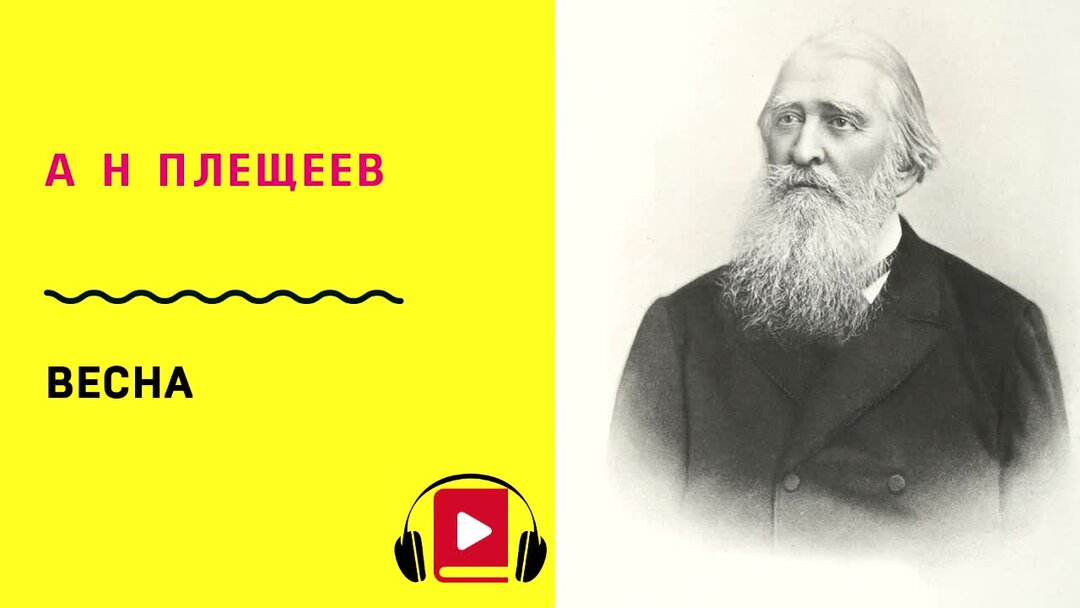 А Н ПЛЕЩЕЕВ

ВЕСНА